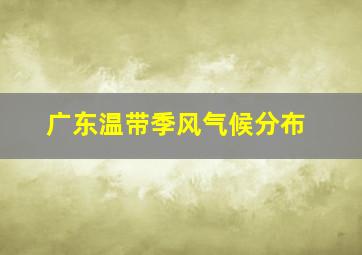 广东温带季风气候分布